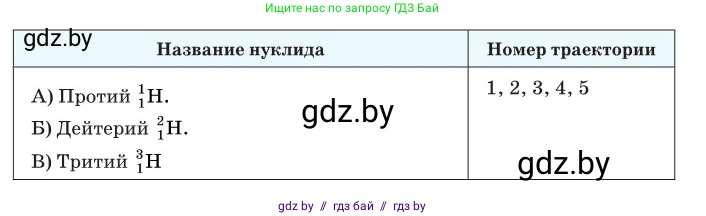 Ищите нас по запросу ГДЗ Бай

gdz.by

| Название нуклида | Номер траектории |
|---|---|
| А) Протий $^{1}_{1}H$. Б) Дейтерий $^{2}_{1}H$. В) Тритий $^{3}_{1}H$ | 1, 2, 3, 4, 5 |

gdz.by

gdz.by

gdz by // гдз бай // гдз by